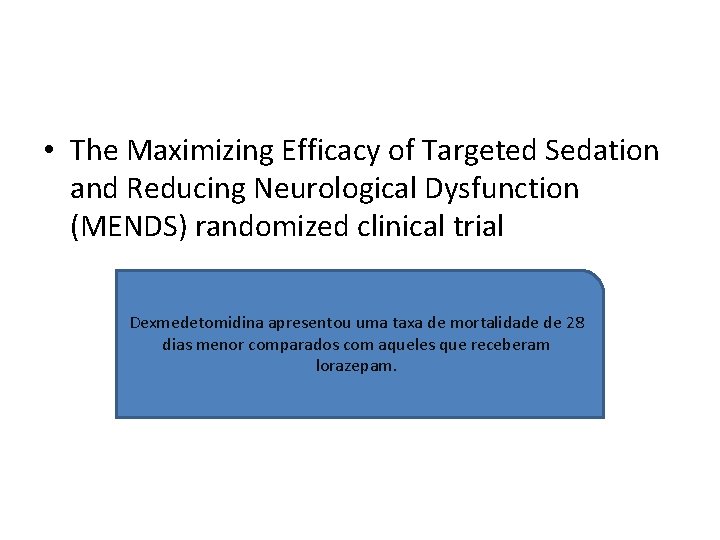 • The Maximizing Efficacy of Targeted Sedation and Reducing Neurological Dysfunction (MENDS) randomized clinical trial

Dexmedetomidina apresentou uma taxa de mortalidade de 28 dias menor comparados com aqueles que receberam lorazepam.